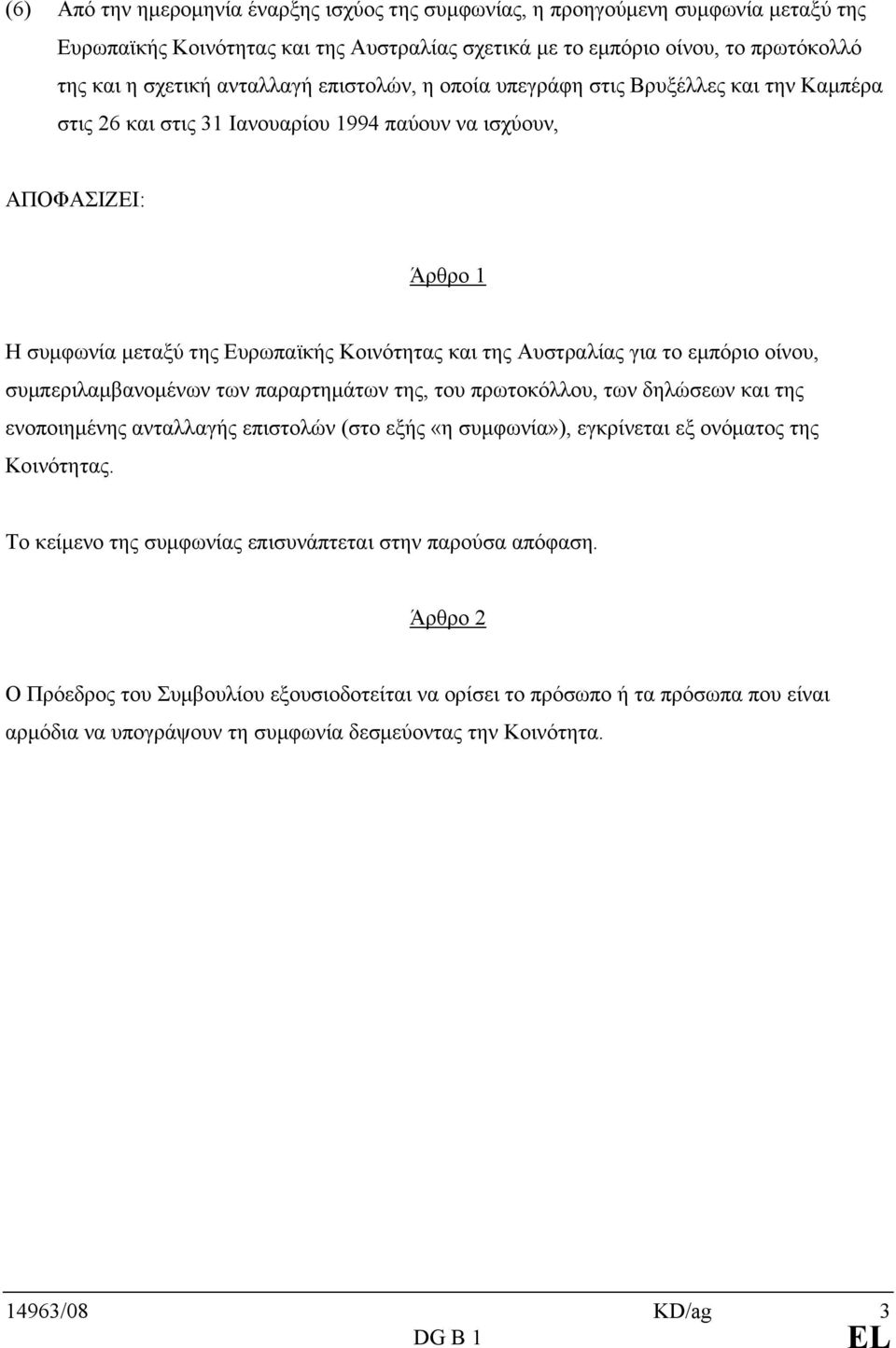 (6) Από την ημερομηνία έναρξης ισχύος της συμφωνίας, η προηγούμενη συμφωνία μεταξύ της Ευρωπαϊκής Κοινότητας και της Αυστραλίας σχετικά με το εμπόριο οίνου, το πρωτόκολλό της και η σχετική ανταλλαγή επιστολών, η οποία υπεγράφη στις Βρυξέλλες και την Καμπέρα στις 26 και στις 31 Ιανουαρίου 1994 παύουν να ισχύουν,

ΑΠΟΦΑΣΙΖΕΙ:

Άρθρο 1

Η συμφωνία μεταξύ της Ευρωπαϊκής Κοινότητας και της Αυστραλίας για το εμπόριο οίνου, συμπεριλαμβανομένων των παραρτημάτων της, του πρωτοκόλλου, των δηλώσεων και της ενοποιημένης ανταλλαγής επιστολών (στο εξής «η συμφωνία»), εγκρίνεται εξ ονόματος της Κοινότητας.

Το κείμενο της συμφωνίας επισυνάπτεται στην παρούσα απόφαση.

Άρθρο 2

Ο Πρόεδρος του Συμβουλίου εξουσιοδοτείται να ορίσει το πρόσωπο ή τα πρόσωπα που είναι αρμόδια να υπογράψουν τη συμφωνία δεσμεύοντας την Κοινότητα.

14963/08 KD/ag 3
DG B 1 EL